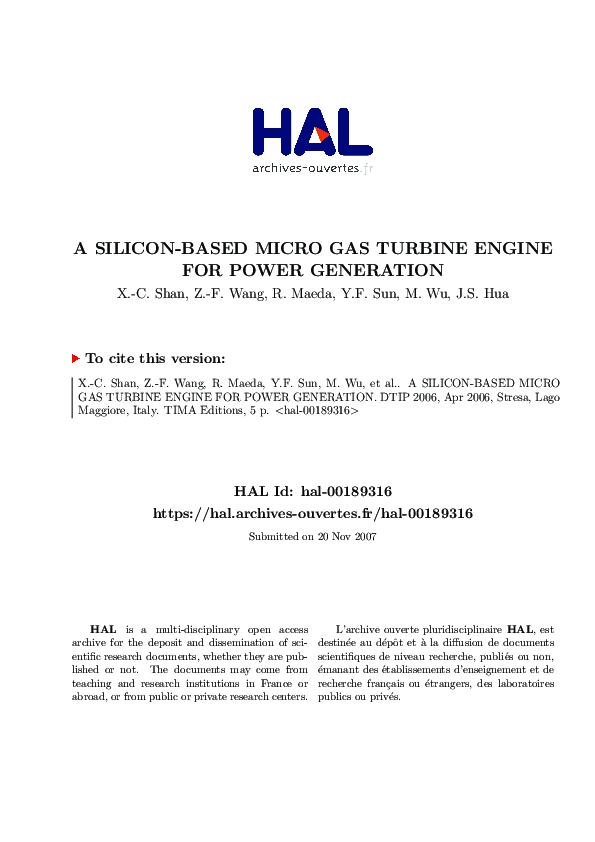 HAL
archives-ouvertes.fr

A SILICON-BASED MICRO GAS TURBINE ENGINE FOR POWER GENERATION
X.-C. Shan, Z.-F. Wang, R. Maeda, Y.F. Sun, M. Wu, J.S. Hua

To cite this version:

X.-C. Shan, Z.-F. Wang, R. Maeda, Y.F. Sun, M. Wu, et al.. A SILICON-BASED MICRO GAS TURBINE ENGINE FOR POWER GENERATION. DTIP 2006, Apr 2006, Stresa, Lago Maggiore, Italy. TIMA Editions, 5 p. <hal-00189316>

HAL Id: hal-00189316
https://hal.archives-ouvertes.fr/hal-00189316
Submitted on 20 Nov 2007

HAL is a multi-disciplinary open access archive for the deposit and dissemination of scientific research documents, whether they are published or not. The documents may come from teaching and research institutions in France or abroad, or from public or private research centers.

L'archive ouverte pluridisciplinaire HAL, est destinée au dépôt et à la diffusion de documents scientifiques de niveau recherche, publiés ou non, émanant des établissements d'enseignement et de recherche français ou étrangers, des laboratoires publics ou privés.